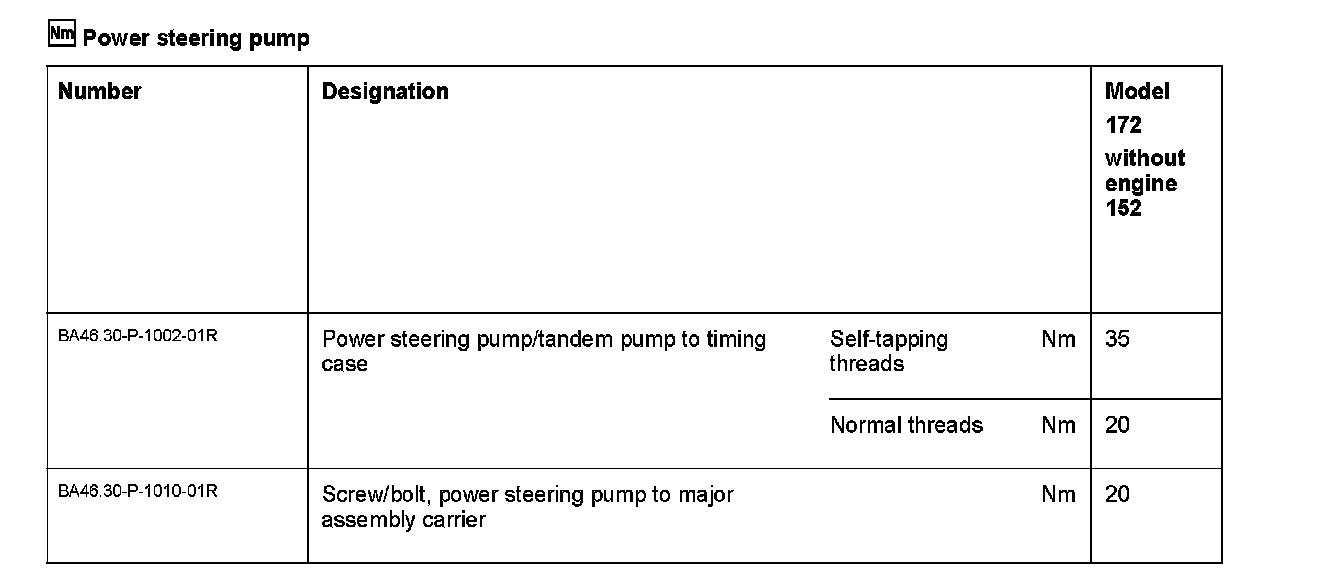 Nm Power steering pump

| Number | Designation | | | Model 172 without engine 152 |
|---|---|---|---|---|
| BA46.30-P-1002-01R | Power steering pump/tandem pump to timing case | Self-tapping threads | Nm | 35 |
| | | Normal threads | Nm | 20 |
| BA46.30-P-1010-01R | Screw/bolt, power steering pump to major assembly carrier | | Nm | 20 |